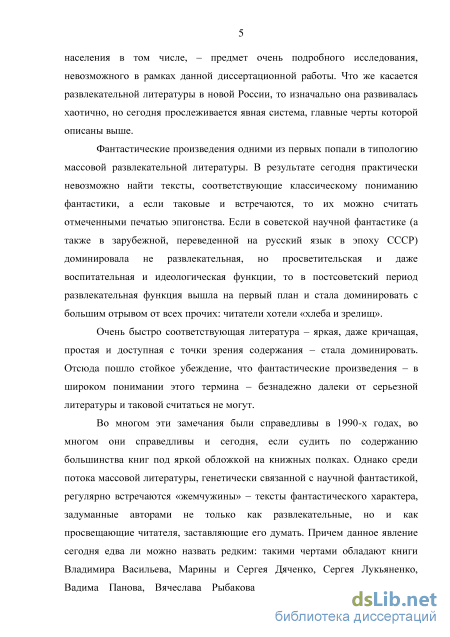 5

населения в том числе, – предмет очень подробного исследования, невозможного в рамках данной диссертационной работы. Что же касается развлекательной литературы в новой России, то изначально она развивалась хаотично, но сегодня прослеживается явная система, главные черты которой описаны выше.

Фантастические произведения одними из первых попали в типологию массовой развлекательной литературы. В результате сегодня практически невозможно найти тексты, соответствующие классическому пониманию фантастики, а если таковые и встречаются, то их можно считать отмеченными печатью эпигонства. Если в советской научной фантастике (а также в зарубежной, переведенной на русский язык в эпоху СССР) доминировала не развлекательная, но просветительская и даже воспитательная и идеологическая функции, то в постсоветский период развлекательная функция вышла на первый план и стала доминировать с большим отрывом от всех прочих: читатели хотели «хлеба и зрелищ».

Очень быстро соответствующая литература – яркая, даже кричащая, простая и доступная с точки зрения содержания – стала доминировать. Отсюда пошло стойкое убеждение, что фантастические произведения – в широком понимании этого термина – безнадежно далеки от серьезной литературы и таковой считаться не могут.

Во многом эти замечания были справедливы в 1990-х годах, во многом они справедливы и сегодня, если судить по содержанию большинства книг под яркой обложкой на книжных полках. Однако среди потока массовой литературы, генетически связанной с научной фантастикой, регулярно встречаются «жемчужины» – тексты фантастического характера, задуманные авторами не только как развлекательные, но и как просвещающие читателя, заставляющие его думать. Причем данное явление сегодня едва ли можно назвать редким: такими чертами обладают книги Владимира Васильева, Марины и Сергея Дяченко, Сергея Лукьяненко, Вадима Панова, Вячеслава Рыбакова

dsLib.net
библиотека диссертаций